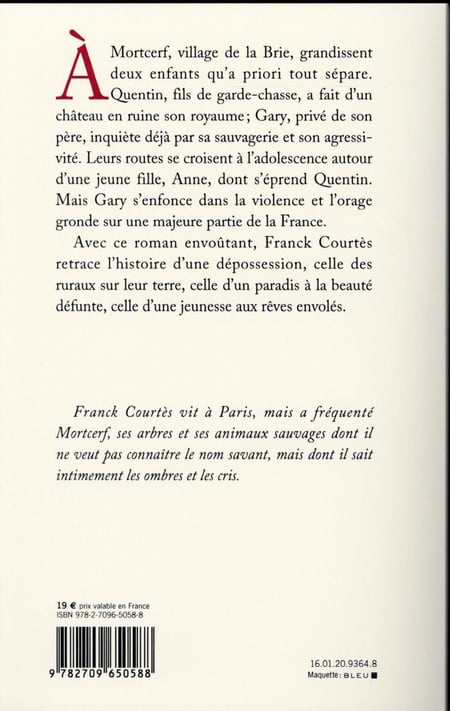 À Mortcerf, village de la Brie, grandissent deux enfants qu'a priori tout sépare. Quentin, fils de garde-chasse, a fait d'un château en ruine son royaume ; Gary, privé de son père, inquiète déjà par sa sauvagerie et son agressivité. Leurs routes se croisent à l'adolescence autour d'une jeune fille, Anne, dont s'éprend Quentin. Mais Gary s'enfonce dans la violence et l'orage gronde sur une majeure partie de la France.

Avec ce roman envoûtant, Franck Courtès retrace l'histoire d'une dépossession, celle des ruraux sur leur terre, celle d'un paradis à la beauté défunte, celle d'une jeunesse aux rêves envolés.

Franck Courtès vit à Paris, mais a fréquenté Mortcerf, ses arbres et ses animaux sauvages dont il ne veut pas connaître le nom savant, mais dont il sait intimement les ombres et les cris.

19 € prix valable en France
ISBN 978-2-7096-5058-8

9 782709 650588

16.01.20.9364.8
Maquette : BLEU